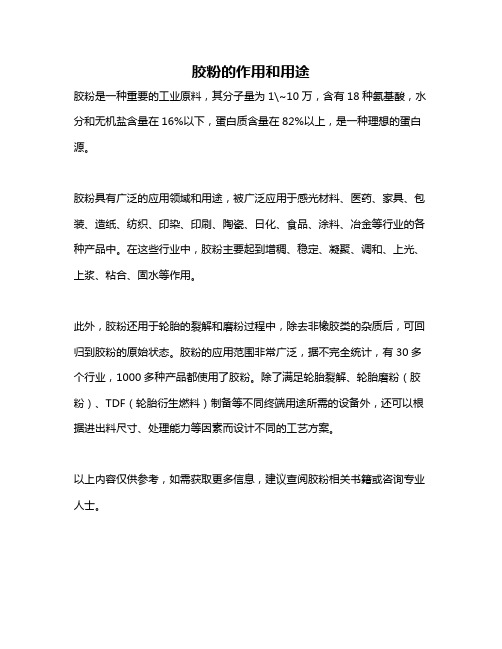 胶粉的作用和用途

胶粉是一种重要的工业原料，其分子量为 1\~10 万，含有 18 种氨基酸，水分和无机盐含量在 16%以下，蛋白质含量在 82%以上，是一种理想的蛋白源。

胶粉具有广泛的应用领域和用途，被广泛应用于感光材料、医药、家具、包装、造纸、纺织、印染、印刷、陶瓷、日化、食品、涂料、冶金等行业的各种产品中。在这些行业中，胶粉主要起到增稠、稳定、凝聚、调和、上光、上浆、粘合、固水等作用。

此外，胶粉还用于轮胎的裂解和磨粉过程中，除去非橡胶类的杂质后，可回归到胶粉的原始状态。胶粉的应用范围非常广泛，据不完全统计，有 30 多个行业，1000 多种产品都使用了胶粉。除了满足轮胎裂解、轮胎磨粉（胶粉）、TDF（轮胎衍生燃料）制备等不同终端用途所需的设备外，还可以根据进出料尺寸、处理能力等因素而设计不同的工艺方案。

以上内容仅供参考，如需获取更多信息，建议查阅胶粉相关书籍或咨询专业人士。